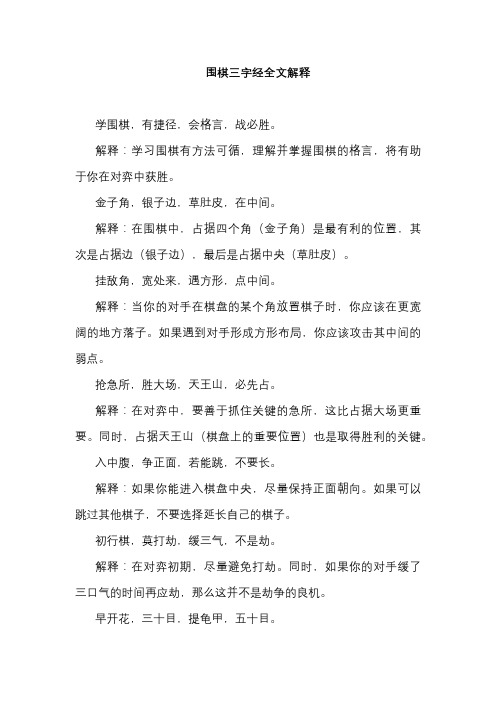 围棋三字经全文解释

学围棋，有捷径，会格言，战必胜。

解释：学习围棋有方法可循，理解并掌握围棋的格言，将有助于你在对弈中获胜。

金子角，银子边，草肚皮，在中间。

解释：在围棋中，占据四个角（金子角）是最有利的位置，其次是占据边（银子边），最后是占据中央（草肚皮）。

挂敌角，宽处来，遇方形，点中间。

解释：当你的对手在棋盘的某个角放置棋子时，你应该在更宽阔的地方落子。如果遇到对手形成方形布局，你应该攻击其中间的弱点。

抢急所，胜大场，天王山，必先占。

解释：在对弈中，要善于抓住关键的急所，这比占据大场更重要。同时，占据天王山（棋盘上的重要位置）也是取得胜利的关键。

入中腹，争正面，若能跳，不要长。

解释：如果你能进入棋盘中央，尽量保持正面朝向。如果可以跳过其他棋子，不要选择延长自己的棋子。

初行棋，莫打劫，缓三气，不是劫。

解释：在对弈初期，尽量避免打劫。同时，如果你的对手缓了三口气的时间再应劫，那么这并不是劫争的良机。

早开花，三十目，提龟甲，五十目。